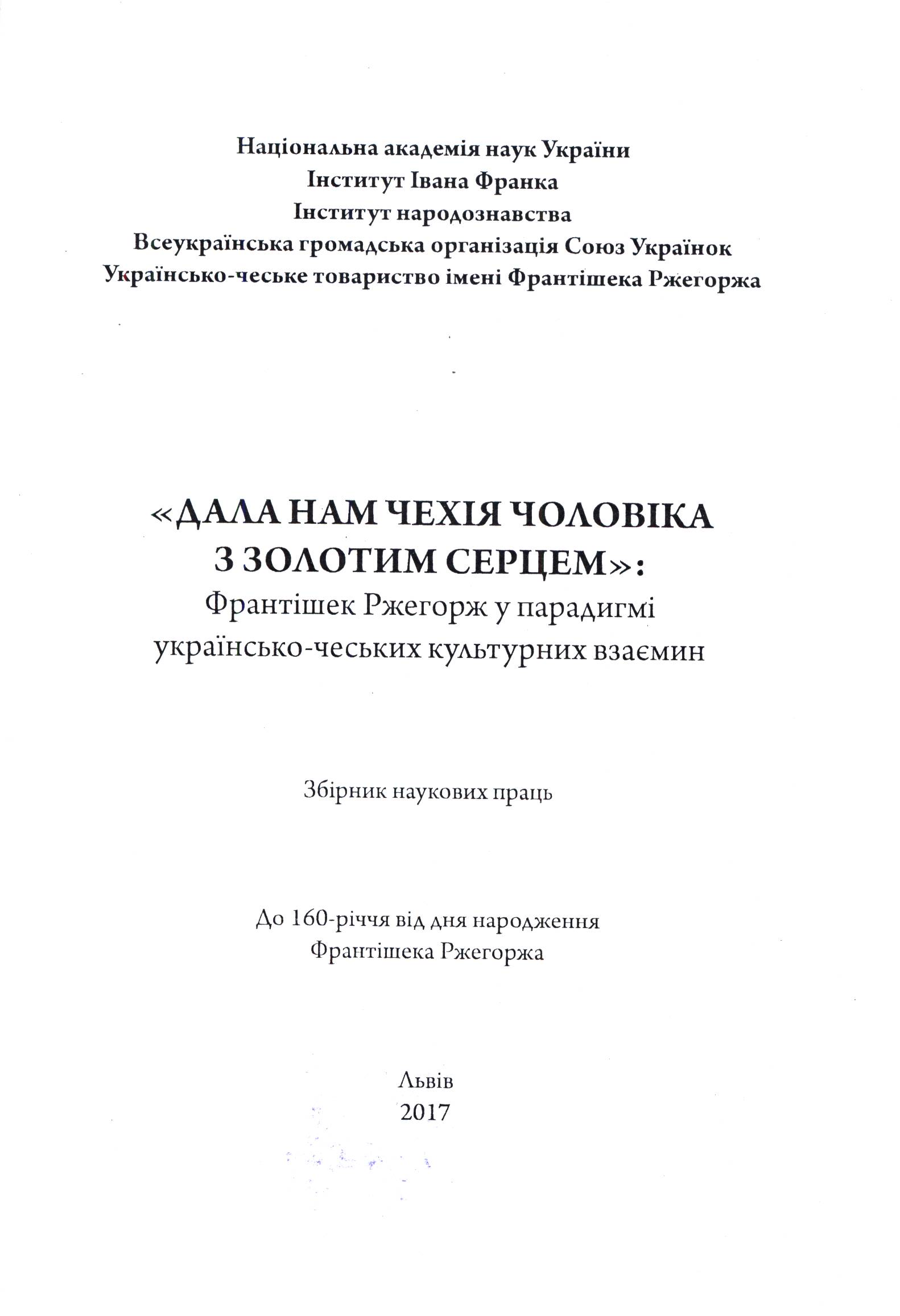 Національна академія наук України
Інститут Івана Франка
Інститут народознавства
Всеукраїнська громадська організація Союз Українок
Українсько-чеське товариство імені Франтішека Ржегоржа

«ДАЛА НАМ ЧЕХІЯ ЧОЛОВІКА З ЗОЛОТИМ СЕРЦЕМ»:
Франтішек Ржегорж у парадигмі українсько-чеських культурних взаємин

Збірник наукових праць

До 160-річчя від дня народження
Франтішека Ржегоржа

Львів
2017